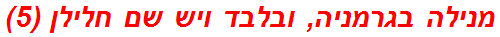 מנילה בגרמניה, ובלבד ויש שם חלילן (5)